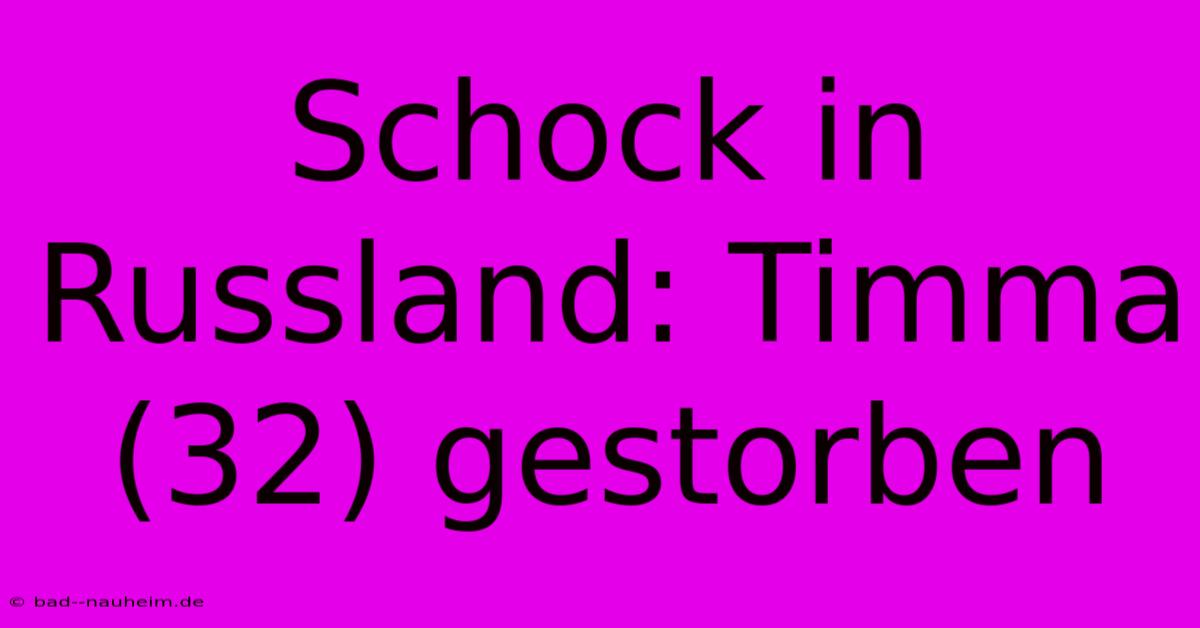 Schock in Russland: Timma (32) gestorben

© bad--nauheim.de